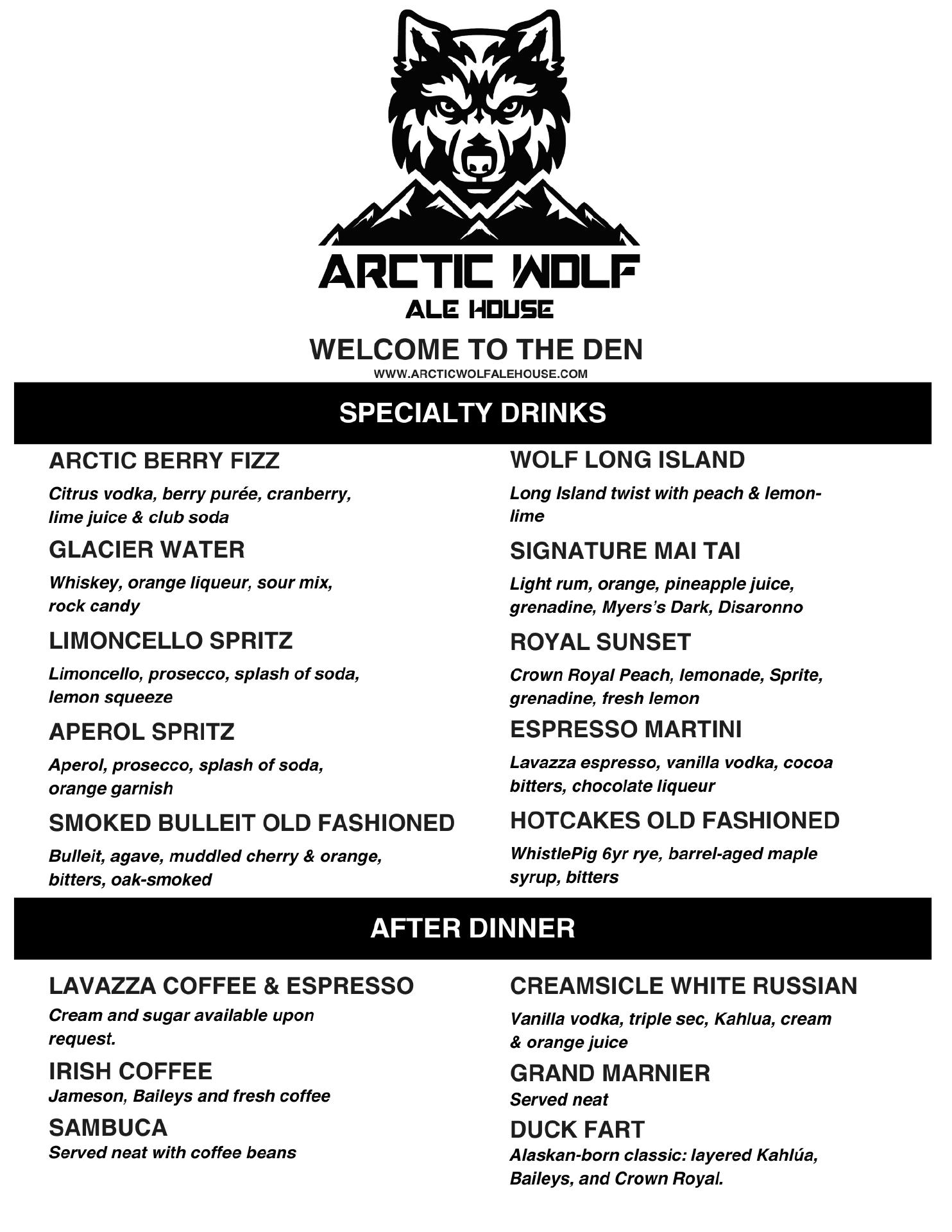 ARCTIC WOLF
ALE HOUSE

WELCOME TO THE DEN

WWW.ARCTICWOLFALEHOUSE.COM

SPECIALTY DRINKS

ARCTIC BERRY FIZZ
Citrus vodka, berry purée, cranberry, lime juice & club soda

GLACIER WATER
Whiskey, orange liqueur, sour mix, rock candy

LIMONCELLO SPRITZ
Limoncello, prosecco, splash of soda, lemon squeeze

APEROL SPRITZ
Aperol, prosecco, splash of soda, orange garnish

SMOKED BULLEIT OLD FASHIONED
Bulleit, agave, muddled cherry & orange, bitters, oak-smoked

WOLF LONG ISLAND
Long Island twist with peach & lemon-lime

SIGNATURE MAI TAI
Light rum, orange, pineapple juice, grenadine, Myers's Dark, Disaronno

ROYAL SUNSET
Crown Royal Peach, lemonade, Sprite, grenadine, fresh lemon

ESPRESSO MARTINI
Lavazza espresso, vanilla vodka, cocoa bitters, chocolate liqueur

HOTCAKES OLD FASHIONED
WhistlePig 6yr rye, barrel-aged maple syrup, bitters

AFTER DINNER

LAVAZZA COFFEE & ESPRESSO
Cream and sugar available upon request.

IRISH COFFEE
Jameson, Baileys and fresh coffee

SAMBUCA
Served neat with coffee beans

CREAMSICLE WHITE RUSSIAN
Vanilla vodka, triple sec, Kahlua, cream & orange juice

GRAND MARNIER
Served neat

DUCK FART
Alaskan-born classic: layered Kahlúa, Baileys, and Crown Royal.